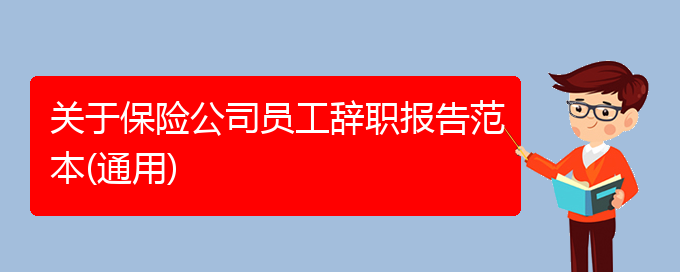 关于保险公司员工辞职报告范本(通用)